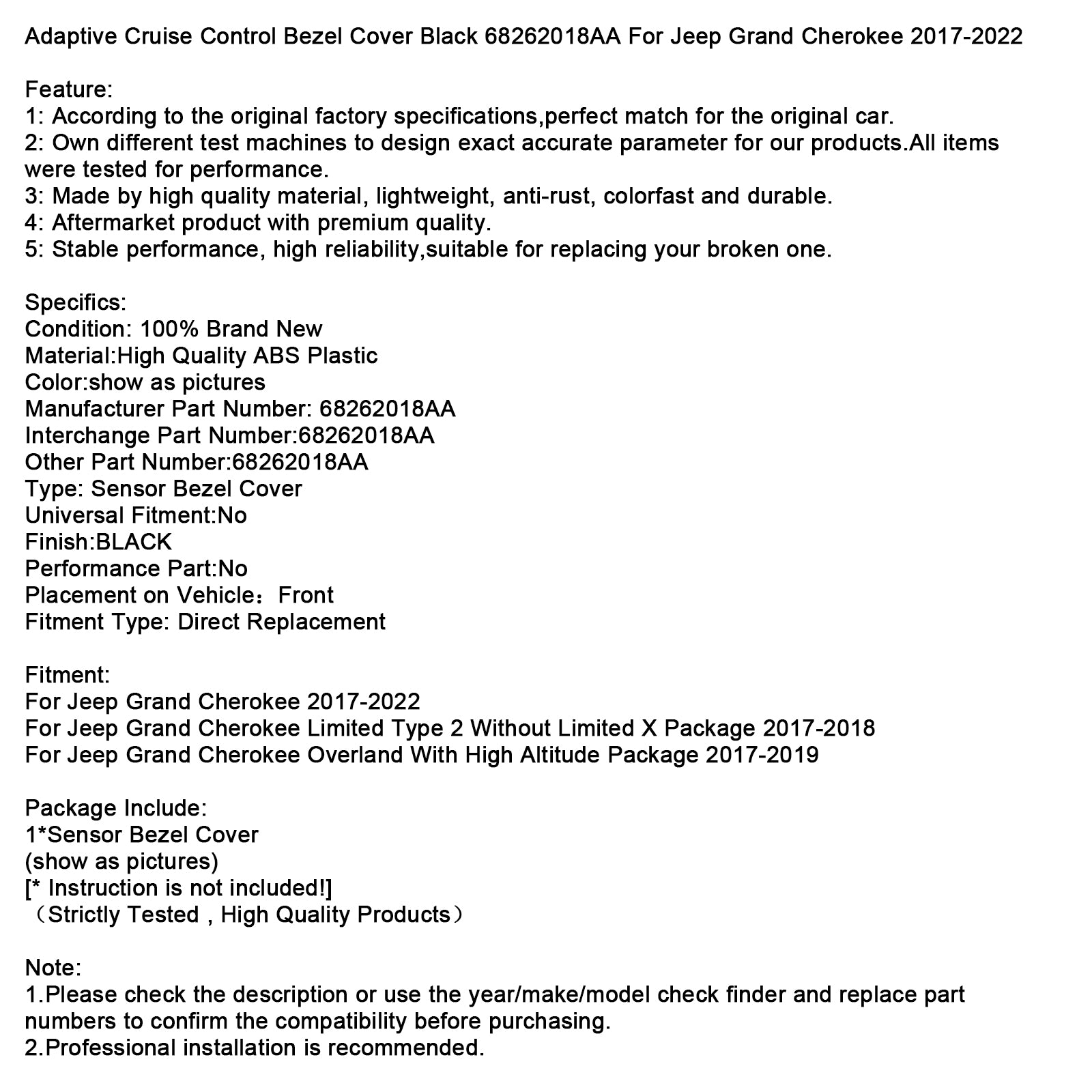 Adaptive Cruise Control Bezel Cover Black 68262018AA For Jeep Grand Cherokee 2017-2022

Feature:
1: According to the original factory specifications,perfect match for the original car.
2: Own different test machines to design exact accurate parameter for our products.All items were tested for performance.
3: Made by high quality material, lightweight, anti-rust, colorfast and durable.
4: Aftermarket product with premium quality.
5: Stable performance, high reliability,suitable for replacing your broken one.

Specifics:
Condition: 100% Brand New
Material:High Quality ABS Plastic
Color:show as pictures
Manufacturer Part Number: 68262018AA
Interchange Part Number:68262018AA
Other Part Number:68262018AA
Type: Sensor Bezel Cover
Universal Fitment:No
Finish:BLACK
Performance Part:No
Placement on Vehicle：Front
Fitment Type: Direct Replacement

Fitment:
For Jeep Grand Cherokee 2017-2022
For Jeep Grand Cherokee Limited Type 2 Without Limited X Package 2017-2018
For Jeep Grand Cherokee Overland With High Altitude Package 2017-2019

Package Include:
1*Sensor Bezel Cover
(show as pictures)
[* Instruction is not included!]
（Strictly Tested , High Quality Products）

Note:
1.Please check the description or use the year/make/model check finder and replace part numbers to confirm the compatibility before purchasing.
2.Professional installation is recommended.